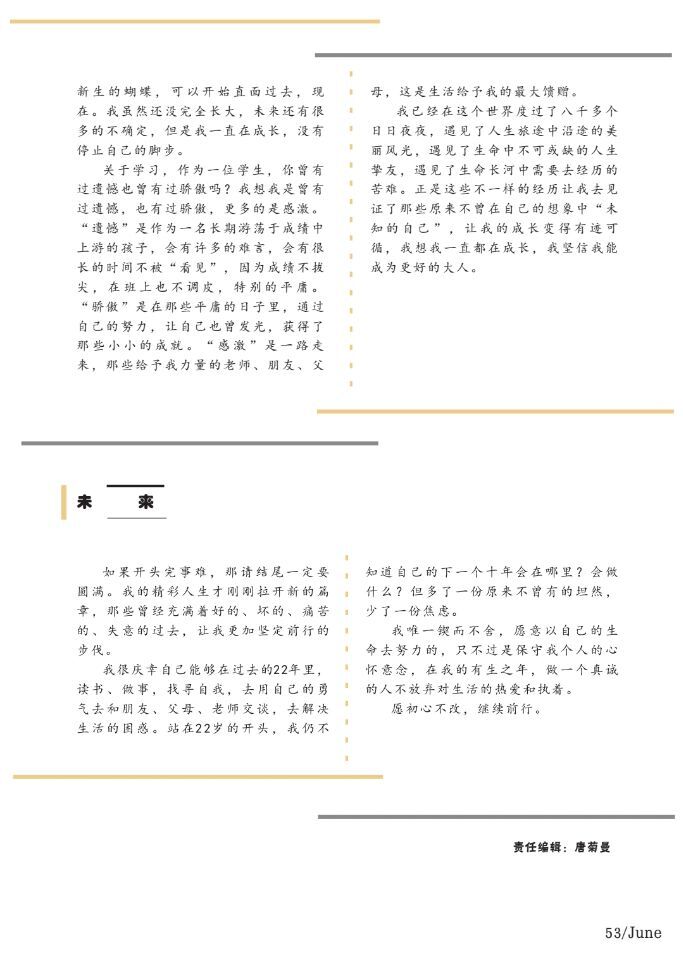 新生的蝴蝶，可以开始直面过去，现在。我虽然还没完全长大，未来还有很多的不确定，但是我一直在成长，没有停止自己的脚步。

关于学习，作为一位学生，你曾有过遗憾也曾有过骄傲吗？我想我是曾有过遗憾，也有过骄傲，更多的是感激。“遗憾”是作为一名长期游荡于成绩中上游的孩子，会有许多的难言，会有很长的时间不被“看见”，因为成绩不拔尖，在班上也不调皮，特别的平庸。“骄傲”是在那些平庸的日子里，通过自己的努力，让自己也曾发光，获得了那些小小的成就。“感激”是一路走来，那些给予我力量的老师、朋友、父母，这是生活给予我的最大馈赠。

我已经在这个世界度过了八千多个日日夜夜，遇见了人生旅途中沿途的美丽风光，遇见了生命中不可或缺的人生挚友，遇见了生命长河中需要去经历的苦难。正是这些不一样的经历让我去见证了那些原来不曾在自己的想象中“未知的自己”，让我的成长变得有迹可循，我想我一直都在成长，我坚信我能成为更好的大人。

未　来

如果开头完事难，那请结尾一定要圆满。我的精彩人生才刚刚拉开新的篇章，那些曾经充满着好的、坏的、痛苦的、失意的过去，让我更加坚定前行的步伐。

我很庆幸自己能够在过去的22年里，读书、做事，找寻自我，去用自己的勇气去和朋友、父母、老师交谈，去解决生活的困惑。站在22岁的开头，我仍不知道自己的下一个十年会在哪里？会做什么？但多了一份原来不曾有的坦然，少了一份焦虑。

我唯一锲而不舍，愿意以自己的生命去努力的，只不过是保守我个人的心怀意念，在我的有生之年，做一个真诚的人不放弃对生活的热爱和执着。

愿初心不改，继续前行。

责任编辑：唐菊曼

53/June